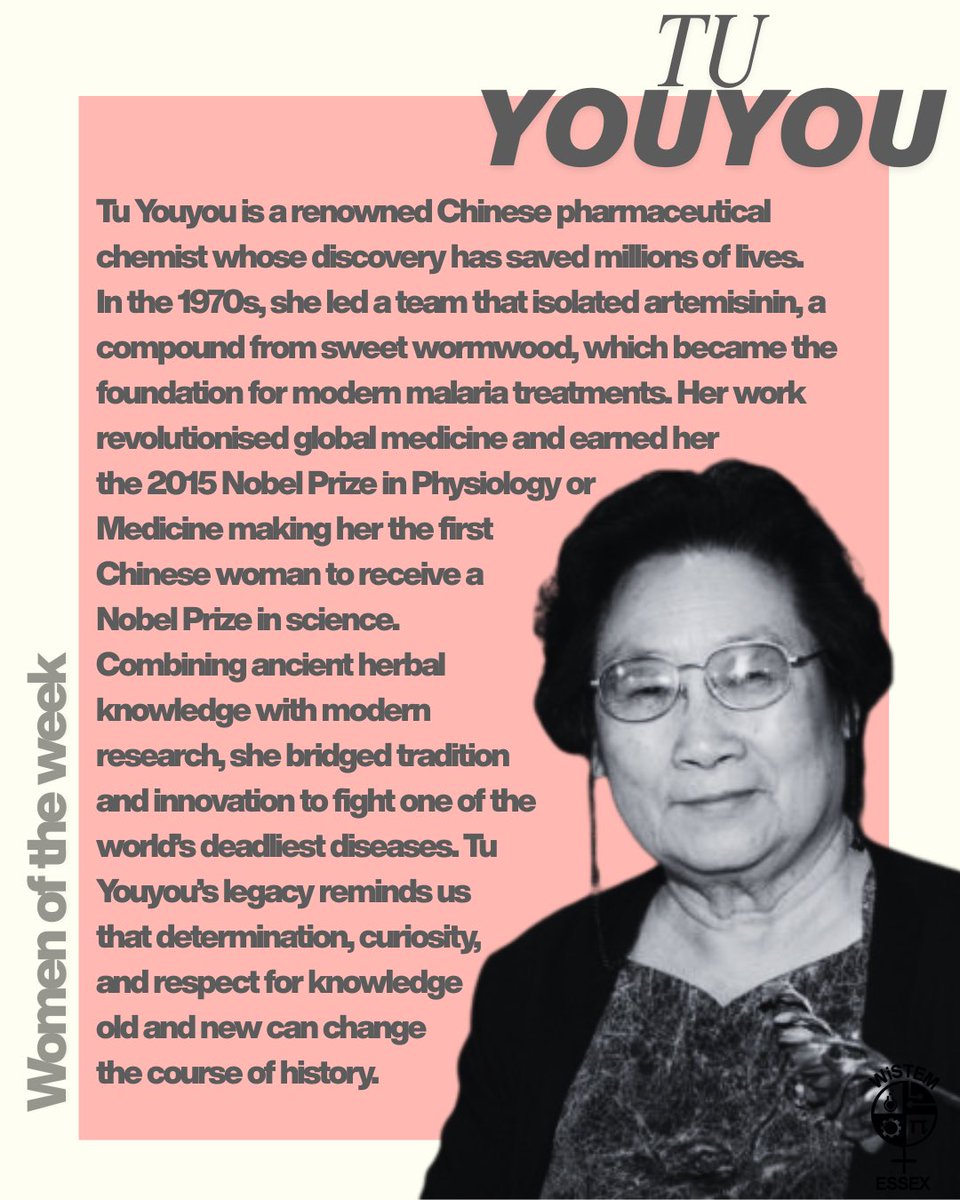 TU
YOUYOU

Tu Youyou is a renowned Chinese pharmaceutical chemist whose discovery has saved millions of lives. In the 1970s, she led a team that isolated artemisinin, a compound from sweet wormwood, which became the foundation for modern malaria treatments. Her work revolutionised global medicine and earned her the 2015 Nobel Prize in Physiology or Medicine making her the first Chinese woman to receive a Nobel Prize in science. Combining ancient herbal knowledge with modern research, she bridged tradition and innovation to fight one of the world's deadliest diseases. Tu Youyou's legacy reminds us that determination, curiosity, and respect for knowledge old and new can change the course of history.

Women of the week

WiSTEM
ESSEX